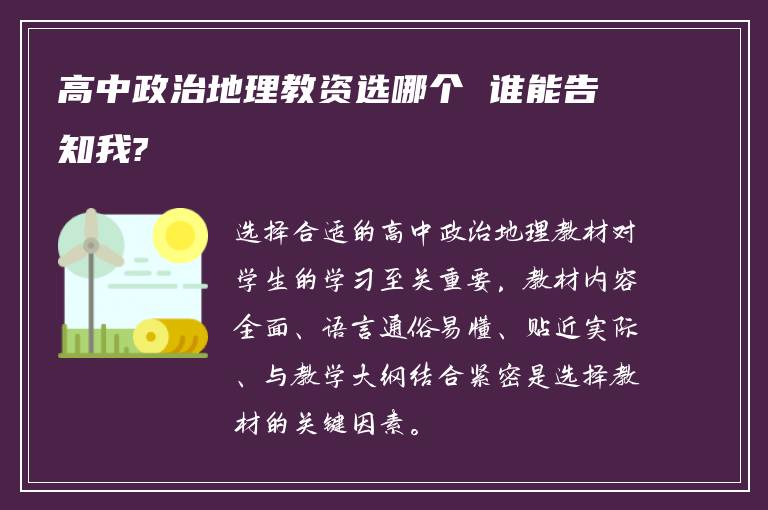 高中政治地理教资选哪个 谁能告知我?

选择合适的高中政治地理教材对学生的学习至关重要，教材内容全面、语言通俗易懂、贴近实际、与教学大纲结合紧密是选择教材的关键因素。